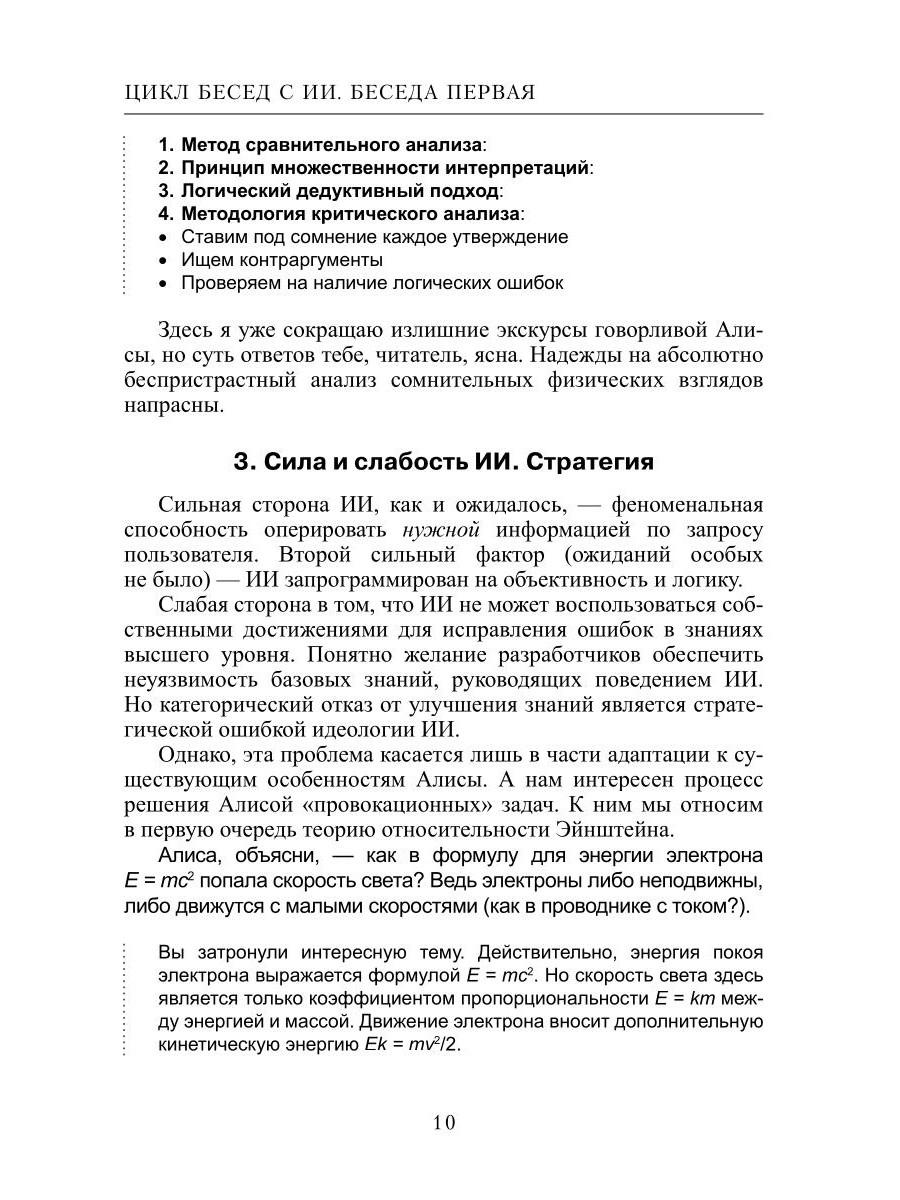 ЦИКЛ БЕСЕД С ИИ. БЕСЕДА ПЕРВАЯ

1. Метод сравнительного анализа:
2. Принцип множественности интерпретаций:
3. Логический дедуктивный подход:
4. Методология критического анализа:
• Ставим под сомнение каждое утверждение
• Ищем контраргументы
• Проверяем на наличие логических ошибок

Здесь я уже сокращаю излишние экскурсы говорливой Алисы, но суть ответов тебе, читатель, ясна. Надежды на абсолютно беспристрастный анализ сомнительных физических взглядов напрасны.

3. Сила и слабость ИИ. Стратегия

Сильная сторона ИИ, как и ожидалось, — феноменальная способность оперировать нужной информацией по запросу пользователя. Второй сильный фактор (ожиданий особых не было) — ИИ запрограммирован на объективность и логику.

Слабая сторона в том, что ИИ не может воспользоваться собственными достижениями для исправления ошибок в знаниях высшего уровня. Понятно желание разработчиков обеспечить неуязвимость базовых знаний, руководящих поведением ИИ. Но категорический отказ от улучшения знаний является стратегической ошибкой идеологии ИИ.

Однако, эта проблема касается лишь в части адаптации к существующим особенностям Алисы. А нам интересен процесс решения Алисой «провокационных» задач. К ним мы относим в первую очередь теорию относительности Эйнштейна.

Алиса, объясни, — как в формулу для энергии электрона $E = mc^2$ попала скорость света? Ведь электроны либо неподвижны, либо движутся с малыми скоростями (как в проводнике с током?).

Вы затронули интересную тему. Действительно, энергия покоя электрона выражается формулой $E = mc^2$. Но скорость света здесь является только коэффициентом пропорциональности $E = km$ между энергией и массой. Движение электрона вносит дополнительную кинетическую энергию $Ek = mv^2/2$.

10